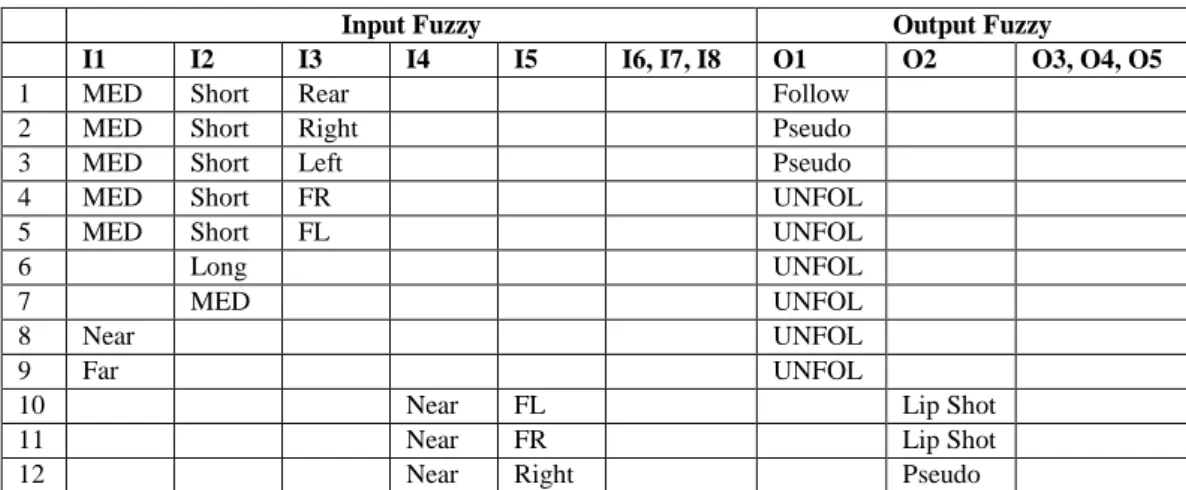 |  | Input Fuzzy |  |  |  |  |  | Output Fuzzy |  |  |
|---|---|---|---|---|---|---|---|---|---|
|  | I1 | I2 | I3 | I4 | I5 | I6, I7, I8 | O1 | O2 | O3, O4, O5 |
| 1 | MED | Short | Rear |  |  |  | Follow |  |  |
| 2 | MED | Short | Right |  |  |  | Pseudo |  |  |
| 3 | MED | Short | Left |  |  |  | Pseudo |  |  |
| 4 | MED | Short | FR |  |  |  | UNFOL |  |  |
| 5 | MED | Short | FL |  |  |  | UNFOL |  |  |
| 6 |  | Long |  |  |  |  | UNFOL |  |  |
| 7 |  | MED |  |  |  |  | UNFOL |  |  |
| 8 | Near |  |  |  |  |  | UNFOL |  |  |
| 9 | Far |  |  |  |  |  | UNFOL |  |  |
| 10 |  |  |  | Near | FL |  |  | Lip Shot |  |
| 11 |  |  |  | Near | FR |  |  | Lip Shot |  |
| 12 |  |  |  | Near | Right |  |  | Pseudo |  |